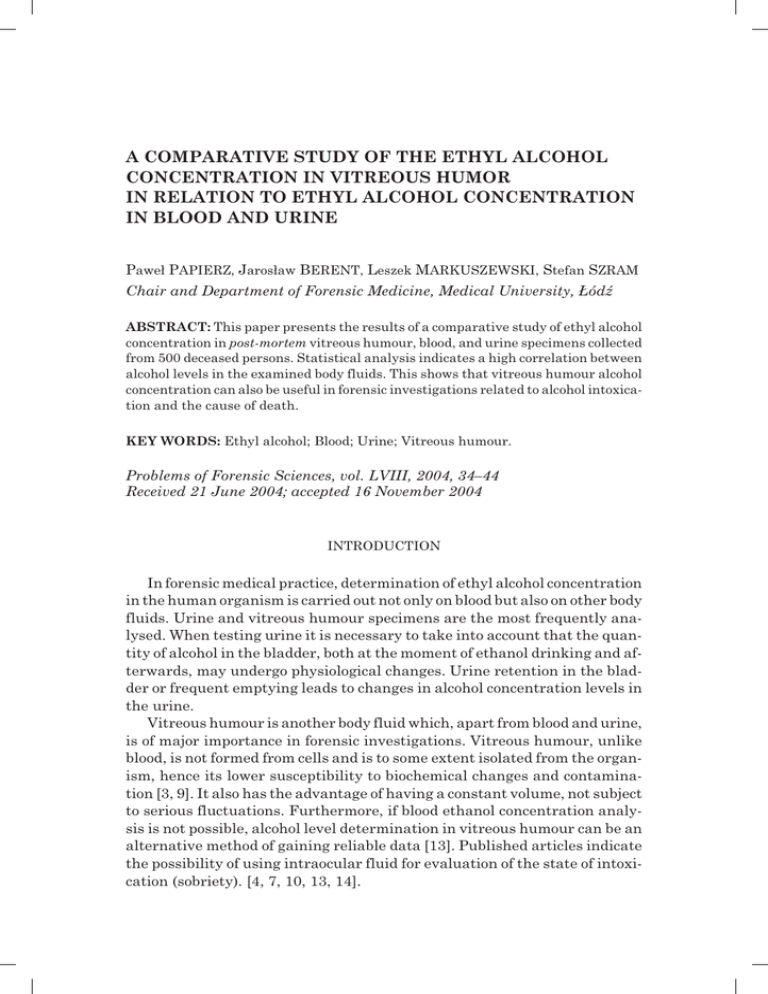 A COMPARATIVE STUDY OF THE ETHYL ALCOHOL CONCENTRATION IN VITREOUS HUMOR IN RELATION TO ETHYL ALCOHOL CONCENTRATION IN BLOOD AND URINE

Paweł PAPIERZ, Jarosław BERENT, Leszek MARKUSZEWSKI, Stefan SZRAM
Chair and Department of Forensic Medicine, Medical University, Łódź

ABSTRACT: This paper presents the results of a comparative study of ethyl alcohol concentration in post-mortem vitreous humour, blood, and urine specimens collected from 500 deceased persons. Statistical analysis indicates a high correlation between alcohol levels in the examined body fluids. This shows that vitreous humour alcohol concentration can also be useful in forensic investigations related to alcohol intoxication and the cause of death.

KEY WORDS: Ethyl alcohol; Blood; Urine; Vitreous humour.

Problems of Forensic Sciences, vol. LVIII, 2004, 34–44
Received 21 June 2004; accepted 16 November 2004

INTRODUCTION

In forensic medical practice, determination of ethyl alcohol concentration in the human organism is carried out not only on blood but also on other body fluids. Urine and vitreous humour specimens are the most frequently analysed. When testing urine it is necessary to take into account that the quantity of alcohol in the bladder, both at the moment of ethanol drinking and afterwards, may undergo physiological changes. Urine retention in the bladder or frequent emptying leads to changes in alcohol concentration levels in the urine.

Vitreous humour is another body fluid which, apart from blood and urine, is of major importance in forensic investigations. Vitreous humour, unlike blood, is not formed from cells and is to some extent isolated from the organism, hence its lower susceptibility to biochemical changes and contamination [3, 9]. It also has the advantage of having a constant volume, not subject to serious fluctuations. Furthermore, if blood ethanol concentration analysis is not possible, alcohol level determination in vitreous humour can be an alternative method of gaining reliable data [13]. Published articles indicate the possibility of using intraocular fluid for evaluation of the state of intoxication (sobriety). [4, 7, 10, 13, 14].